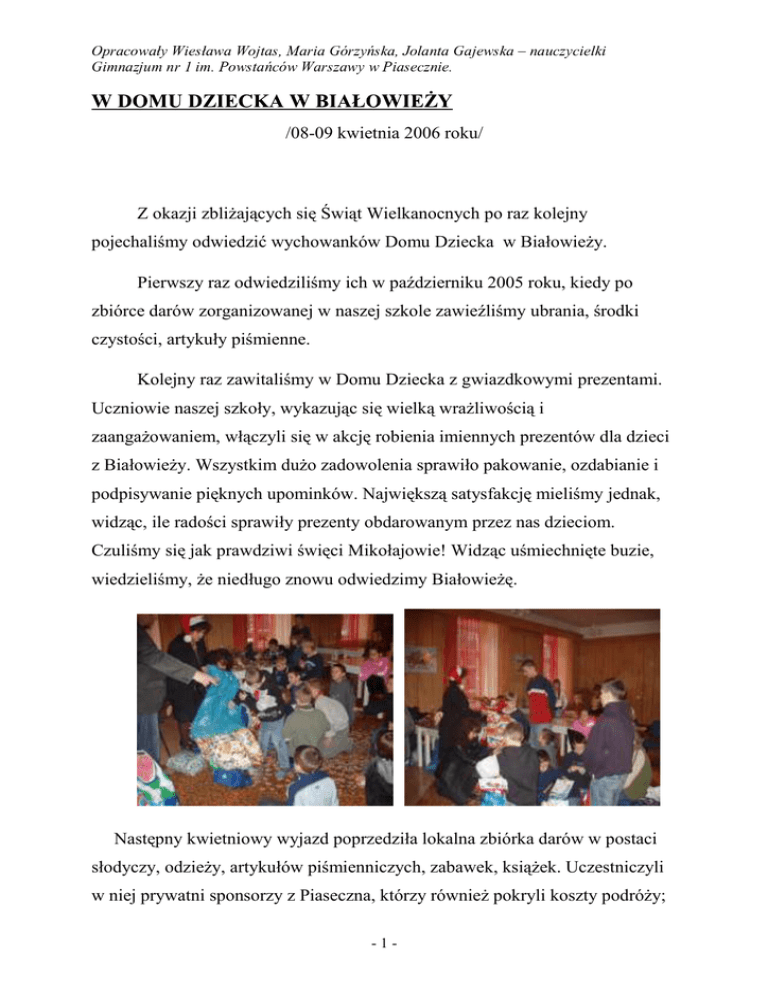 Opracowały Wiesława Wojtas, Maria Górzyńska, Jolanta Gajewska – nauczycielki Gimnazjum nr 1 im. Powstańców Warszawy w Piasecznie.

W DOMU DZIECKA W BIAŁOWIEŻY

/08-09 kwietnia 2006 roku/

Z okazji zbliżających się Świąt Wielkanocnych po raz kolejny pojechaliśmy odwiedzić wychowanków Domu Dziecka w Białowieży.

Pierwszy raz odwiedziliśmy ich w październiku 2005 roku, kiedy po zbiórce darów zorganizowanej w naszej szkole zawieźliśmy ubrania, środki czystości, artykuły piśmienne.

Kolejny raz zawitaliśmy w Domu Dziecka z gwiazdkowymi prezentami. Uczniowie naszej szkoły, wykazując się wielką wrażliwością i zaangażowaniem, włączyli się w akcję robienia imiennych prezentów dla dzieci z Białowieży. Wszystkim dużo zadowolenia sprawiło pakowanie, ozdabianie i podpisywanie pięknych upominków. Największą satysfakcję mieliśmy jednak, widząc, ile radości sprawiły prezenty obdarowanym przez nas dzieciom. Czuliśmy się jak prawdziwi święci Mikołajowie! Widząc uśmiechnięte buzie, wiedzieliśmy, że niedługo znowu odwiedzimy Białowieżę.

Następny kwietniowy wyjazd poprzedziła lokalna zbiórka darów w postaci słodyczy, odzieży, artykułów piśmienniczych, zabawek, książek. Uczestniczyli w niej prywatni sponsorzy z Piaseczna, którzy również pokryli koszty podróży;

- 1 -